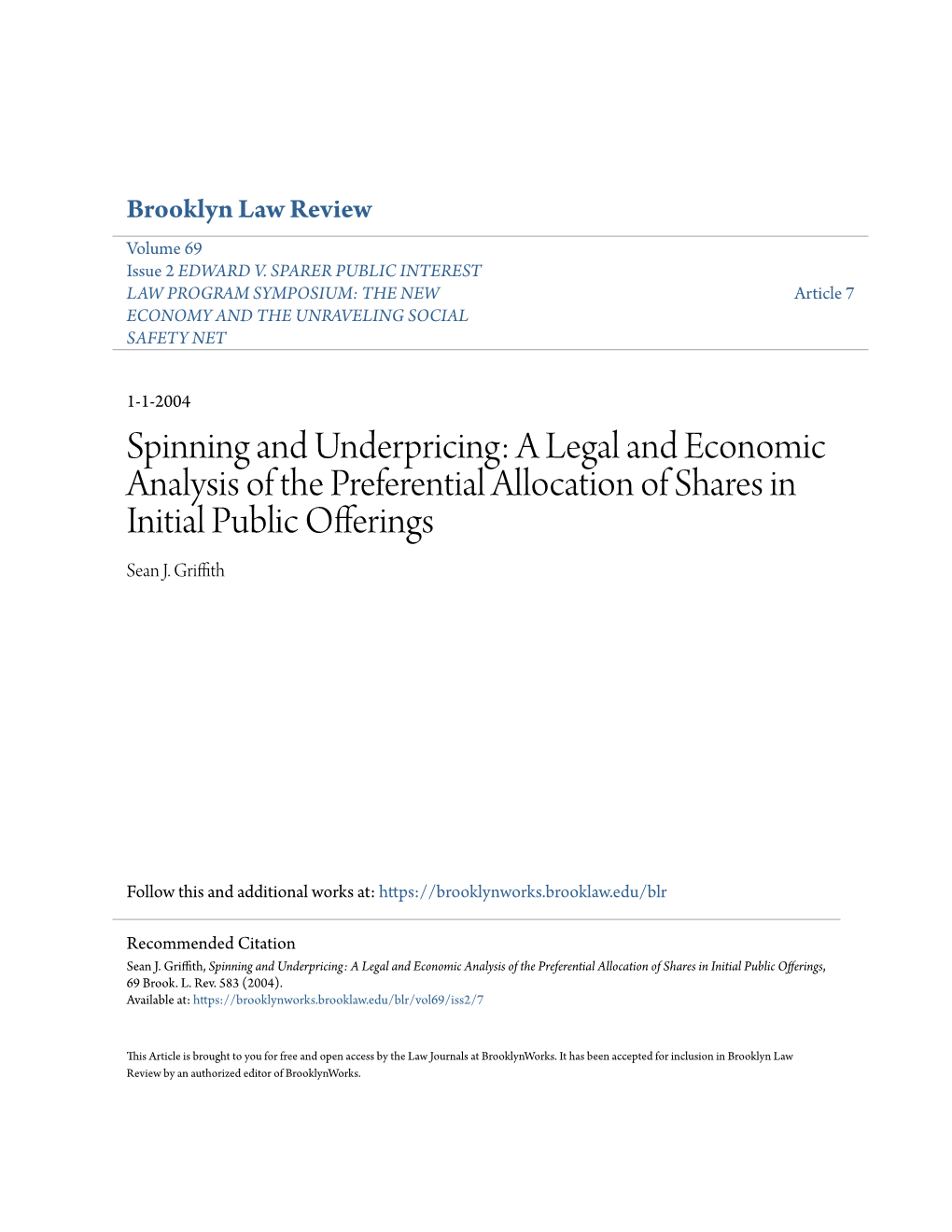 Brooklyn Law Review

Volume 69
Issue 2 EDWARD V. SPARER PUBLIC INTEREST LAW PROGRAM SYMPOSIUM: THE NEW ECONOMY AND THE UNRAVELING SOCIAL SAFETY NET

Article 7

1-1-2004

Spinning and Underpricing: A Legal and Economic Analysis of the Preferential Allocation of Shares in Initial Public Offerings

Sean J. Griffith

Follow this and additional works at: https://brooklynworks.brooklaw.edu/blr

Recommended Citation
Sean J. Griffith, Spinning and Underpricing: A Legal and Economic Analysis of the Preferential Allocation of Shares in Initial Public Offerings, 69 Brook. L. Rev. 583 (2004).
Available at: https://brooklynworks.brooklaw.edu/blr/vol69/iss2/7

This Article is brought to you for free and open access by the Law Journals at BrooklynWorks. It has been accepted for inclusion in Brooklyn Law Review by an authorized editor of BrooklynWorks.